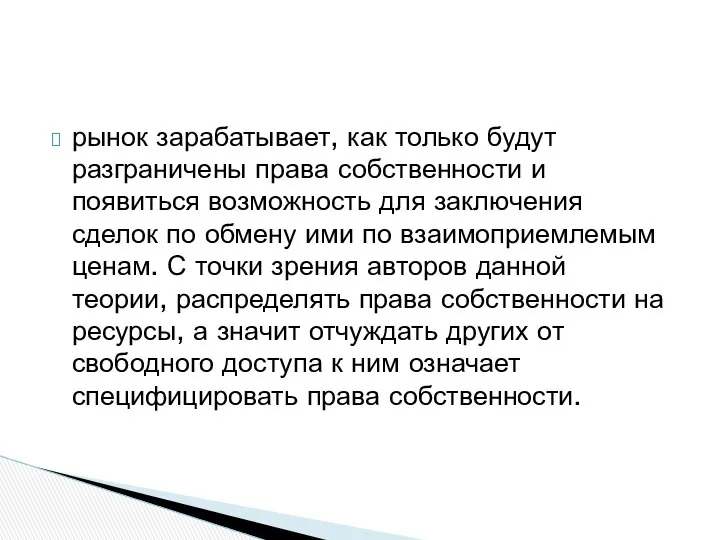 рынок зарабатывает, как только будут разграничены права собственности и появиться возможность для заключения сделок по обмену ими по взаимоприемлемым ценам. С точки зрения авторов данной теории, распределять права собственности на ресурсы, а значит отчуждать других от свободного доступа к ним означает специфицировать права собственности.